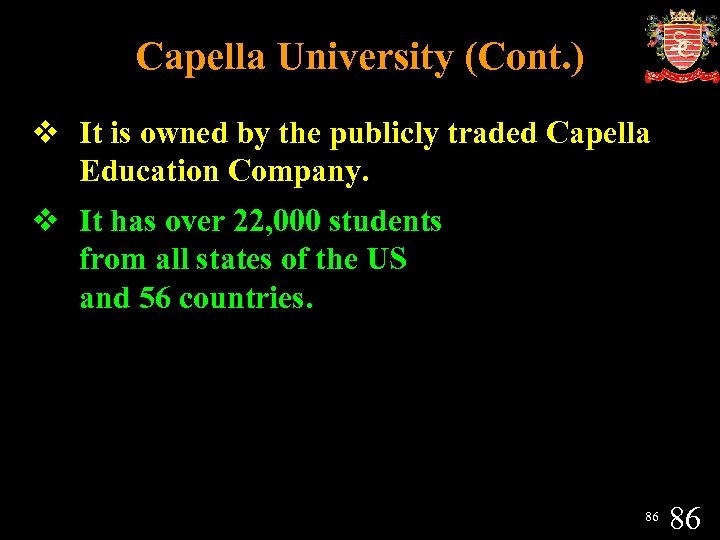 Capella University (Cont.)

❖ It is owned by the publicly traded Capella Education Company.

❖ It has over 22,000 students from all states of the US and 56 countries.

86 86